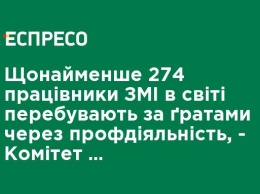 ЕСПРЕСО

Щонайменше 274 працівники ЗМІ в світі перебувають за ґратами через профдіяльність, - Комітет ...